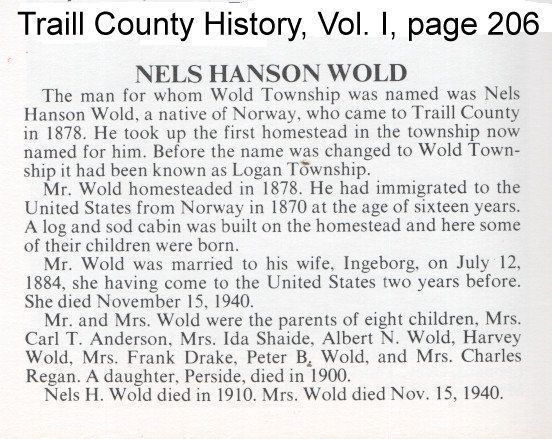 Traill County History, Vol. I, page 206

NELS HANSON WOLD

The man for whom Wold Township was named was Nels Hanson Wold, a native of Norway, who came to Traill County in 1878. He took up the first homestead in the township now named for him. Before the name was changed to Wold Township it had been known as Logan Township.

Mr. Wold homesteaded in 1878. He had immigrated to the United States from Norway in 1870 at the age of sixteen years. A log and sod cabin was built on the homestead and here some of their children were born.

Mr. Wold was married to his wife, Ingeborg, on July 12, 1884, she having come to the United States two years before. She died November 15, 1940.

Mr. and Mrs. Wold were the parents of eight children, Mrs. Carl T. Anderson, Mrs. Ida Shaide, Albert N. Wold, Harvey Wold, Mrs. Frank Drake, Peter B. Wold, and Mrs. Charles Regan. A daughter, Perside, died in 1900.

Nels H. Wold died in 1910. Mrs. Wold died Nov. 15, 1940.